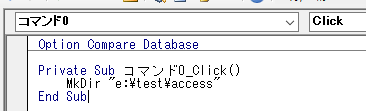 コマンド0

Click

Option Compare Database

Private Sub コマンド0_Click()
    MkDir "e:¥test¥access"
End Sub